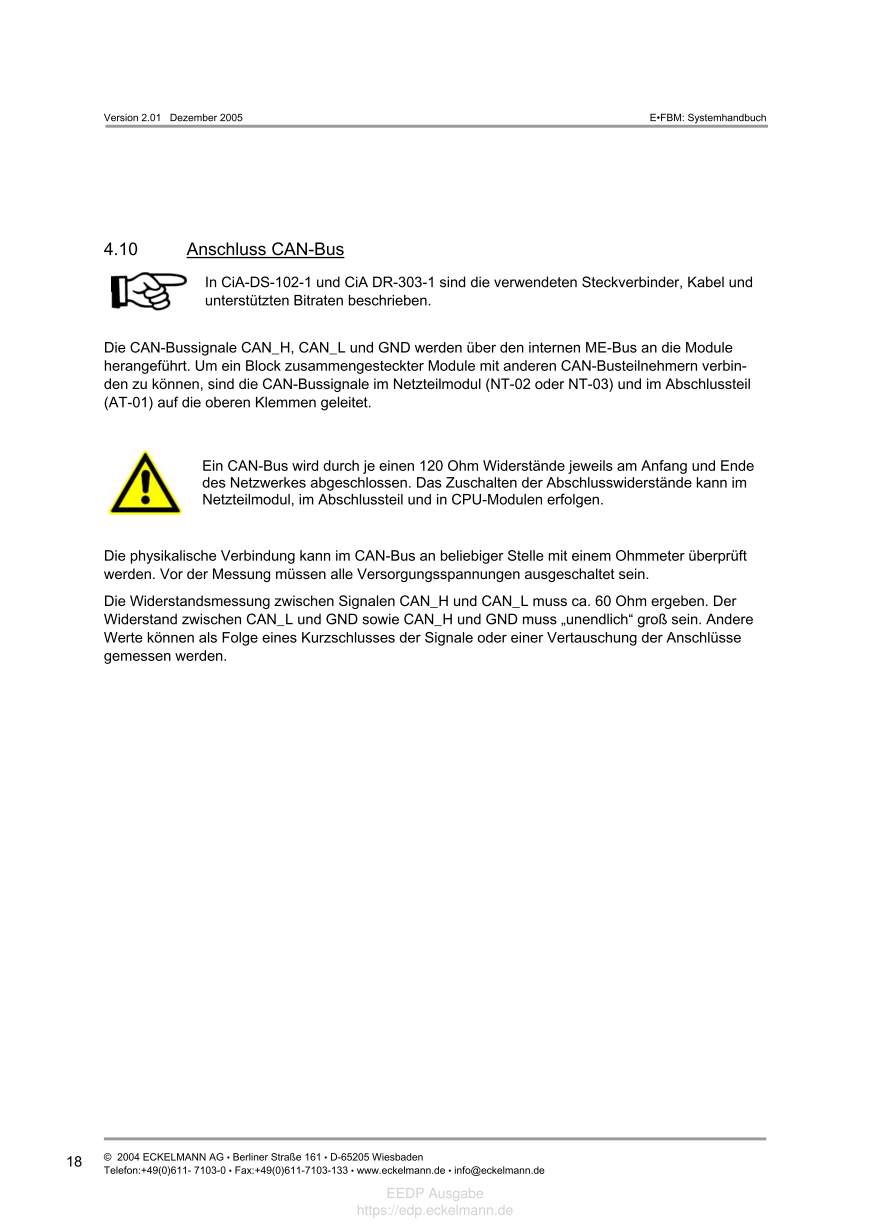 Version 2.01 Dezember 2005

E•FBM: Systemhandbuch

4.10 Anschluss CAN-Bus

In CiA-DS-102-1 und CiA DR-303-1 sind die verwendeten Steckverbinder, Kabel und unterstützten Bitraten beschrieben.

Die CAN-Bussignale CAN_H, CAN_L und GND werden über den internen ME-Bus an die Module herangeführt. Um ein Block zusammengesteckter Module mit anderen CAN-Busteilnehmern verbinden zu können, sind die CAN-Bussignale im Netzteilmodul (NT-02 oder NT-03) und im Abschlussteil (AT-01) auf die oberen Klemmen geleitet.

Ein CAN-Bus wird durch je einen 120 Ohm Widerstände jeweils am Anfang und Ende des Netzwerkes abgeschlossen. Das Zuschalten der Abschlusswiderstände kann im Netzteilmodul, im Abschlussteil und in CPU-Modulen erfolgen.

Die physikalische Verbindung kann im CAN-Bus an beliebiger Stelle mit einem Ohmmeter überprüft werden. Vor der Messung müssen alle Versorgungsspannungen ausgeschaltet sein.

Die Widerstandsmessung zwischen Signalen CAN_H und CAN_L muss ca. 60 Ohm ergeben. Der Widerstand zwischen CAN_L und GND sowie CAN_H und GND muss „unendlich“ groß sein. Andere Werte können als Folge eines Kurzschlusses der Signale oder einer Vertauschung der Anschlüsse gemessen werden.

18

© 2004 ECKELMANN AG • Berliner Straße 161 • D-65205 Wiesbaden
Telefon:+49(0)611- 7103-0 • Fax:+49(0)611-7103-133 • www.eckelmann.de • info@eckelmann.de

EEDP Ausgabe
https://edp.eckelmann.de